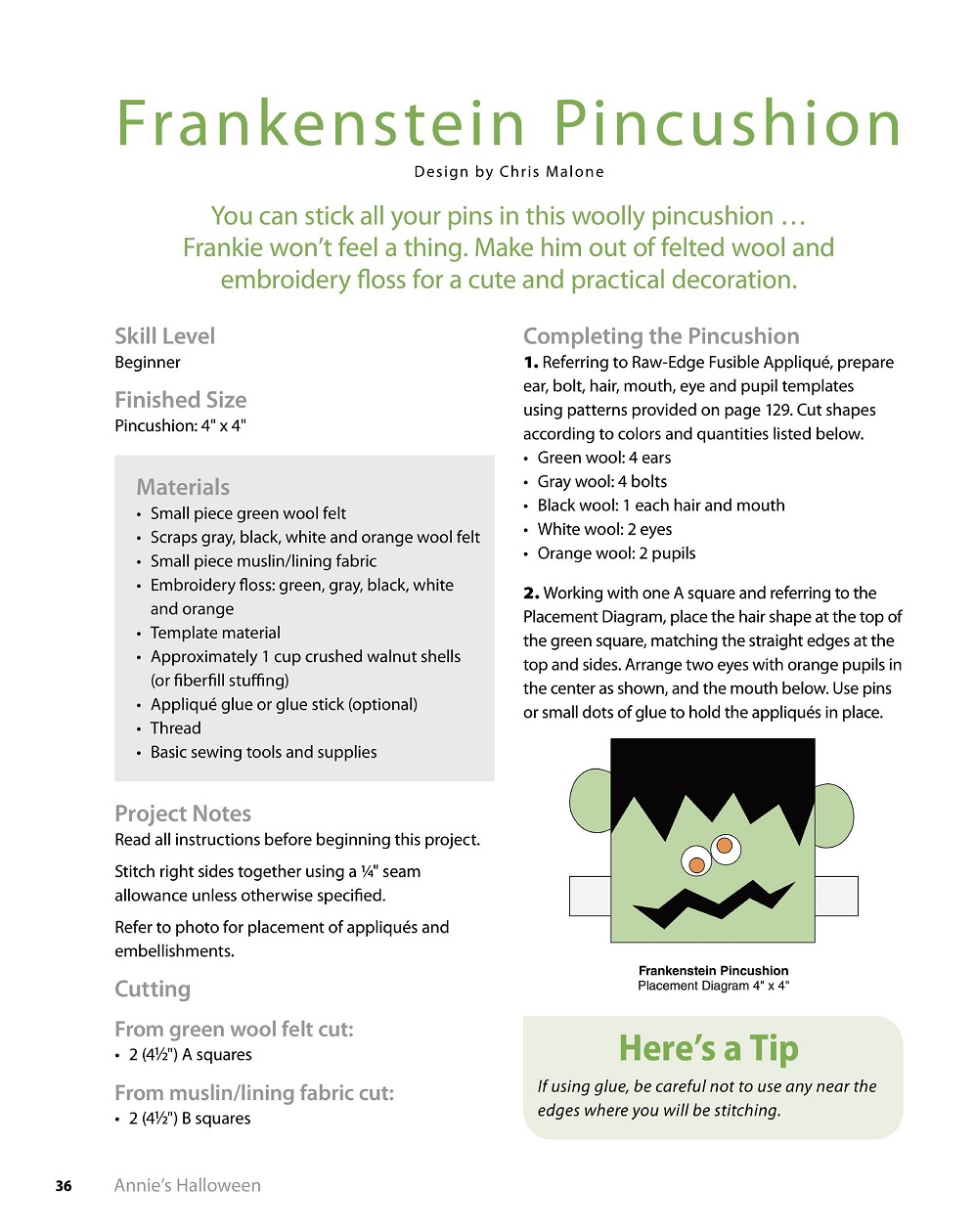 Frankenstein Pincushion

Design by Chris Malone

You can stick all your pins in this woolly pincushion … Frankie won't feel a thing. Make him out of felted wool and embroidery floss for a cute and practical decoration.

Skill Level
Beginner

Finished Size
Pincushion: 4" x 4"

Materials
• Small piece green wool felt
• Scraps gray, black, white and orange wool felt
• Small piece muslin/lining fabric
• Embroidery floss: green, gray, black, white and orange
• Template material
• Approximately 1 cup crushed walnut shells (or fiberfill stuffing)
• Appliqué glue or glue stick (optional)
• Thread
• Basic sewing tools and supplies

Project Notes
Read all instructions before beginning this project.

Stitch right sides together using a ¼" seam allowance unless otherwise specified.

Refer to photo for placement of appliqués and embellishments.

Cutting

From green wool felt cut:
• 2 (4½") A squares

From muslin/lining fabric cut:
• 2 (4½") B squares

Completing the Pincushion
1. Referring to Raw-Edge Fusible Appliqué, prepare ear, bolt, hair, mouth, eye and pupil templates using patterns provided on page 129. Cut shapes according to colors and quantities listed below.
• Green wool: 4 ears
• Gray wool: 4 bolts
• Black wool: 1 each hair and mouth
• White wool: 2 eyes
• Orange wool: 2 pupils

2. Working with one A square and referring to the Placement Diagram, place the hair shape at the top of the green square, matching the straight edges at the top and sides. Arrange two eyes with orange pupils in the center as shown, and the mouth below. Use pins or small dots of glue to hold the appliqués in place.

Frankenstein Pincushion
Placement Diagram 4" x 4"

Here's a Tip
If using glue, be careful not to use any near the edges where you will be stitching.

36 Annie's Halloween